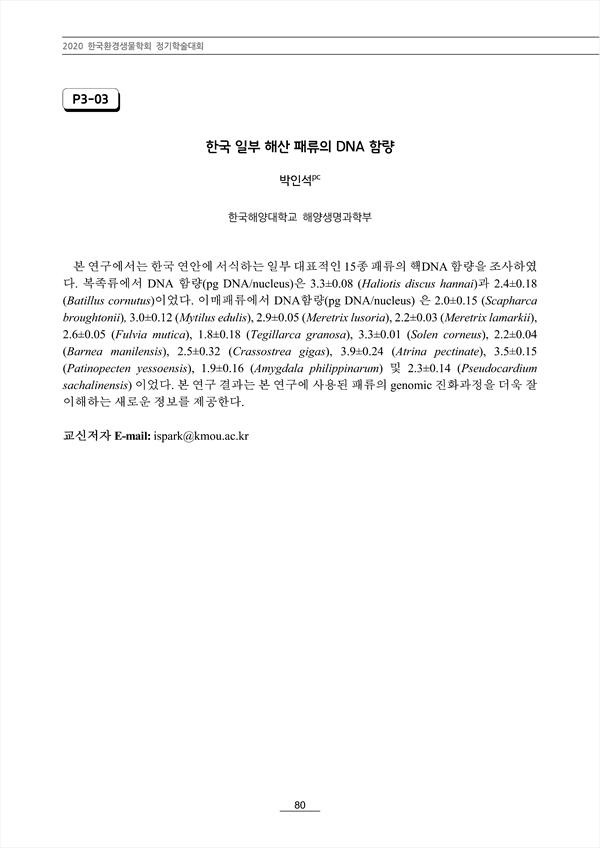 2020 한국환경생물학회 정기학술대회

P3-03

한국 일부 해산 패류의 DNA 함량

박인석$^{pc}$

한국해양대학교 해양생명과학부

본 연구에서는 한국 연안에 서식하는 일부 대표적인 15종 패류의 핵DNA 함량을 조사하였다. 복족류에서 DNA 함량(pg DNA/nucleus)은 3.3±0.08 (Haliotis discus hannai)과 2.4±0.18 (Batillus cornutus)이었다. 이매패류에서 DNA함량(pg DNA/nucleus) 은 2.0±0.15 (Scapharca broughtonii), 3.0±0.12 (Mytilus edulis), 2.9±0.05 (Meretrix lusoria), 2.2±0.03 (Meretrix lamarkii), 2.6±0.05 (Fulvia mutica), 1.8±0.18 (Tegillarca granosa), 3.3±0.01 (Solen corneus), 2.2±0.04 (Barnea manilensis), 2.5±0.32 (Crassostrea gigas), 3.9±0.24 (Atrina pectinate), 3.5±0.15 (Patinopecten yessoensis), 1.9±0.16 (Amygdala philippinarum) 및 2.3±0.14 (Pseudocardium sachalinensis) 이었다. 본 연구 결과는 본 연구에 사용된 패류의 genomic 진화과정을 더욱 잘 이해하는 새로운 정보를 제공한다.

교신저자 E-mail: ispark@kmou.ac.kr

80